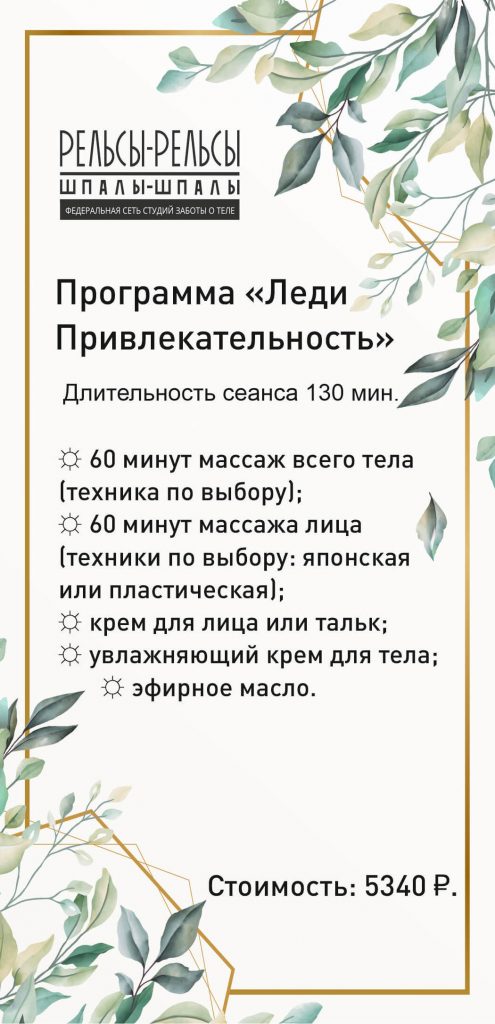 РЕЛЬСЫ-РЕЛЬСЫ
ШПАЛЫ-ШПАЛЫ
ФЕДЕРАЛЬНАЯ СЕТЬ СТУДИЙ ЗАБОТЫ О ТЕЛЕ

Программа «Леди Привлекательность»

Длительность сеанса 130 мин.

☼ 60 минут массаж всего тела (техника по выбору);
☼ 60 минут массажа лица (техники по выбору: японская или пластическая);
☼ крем для лица или тальк;
☼ увлажняющий крем для тела;
☼ эфирное масло.

Стоимость: 5340 ₽.